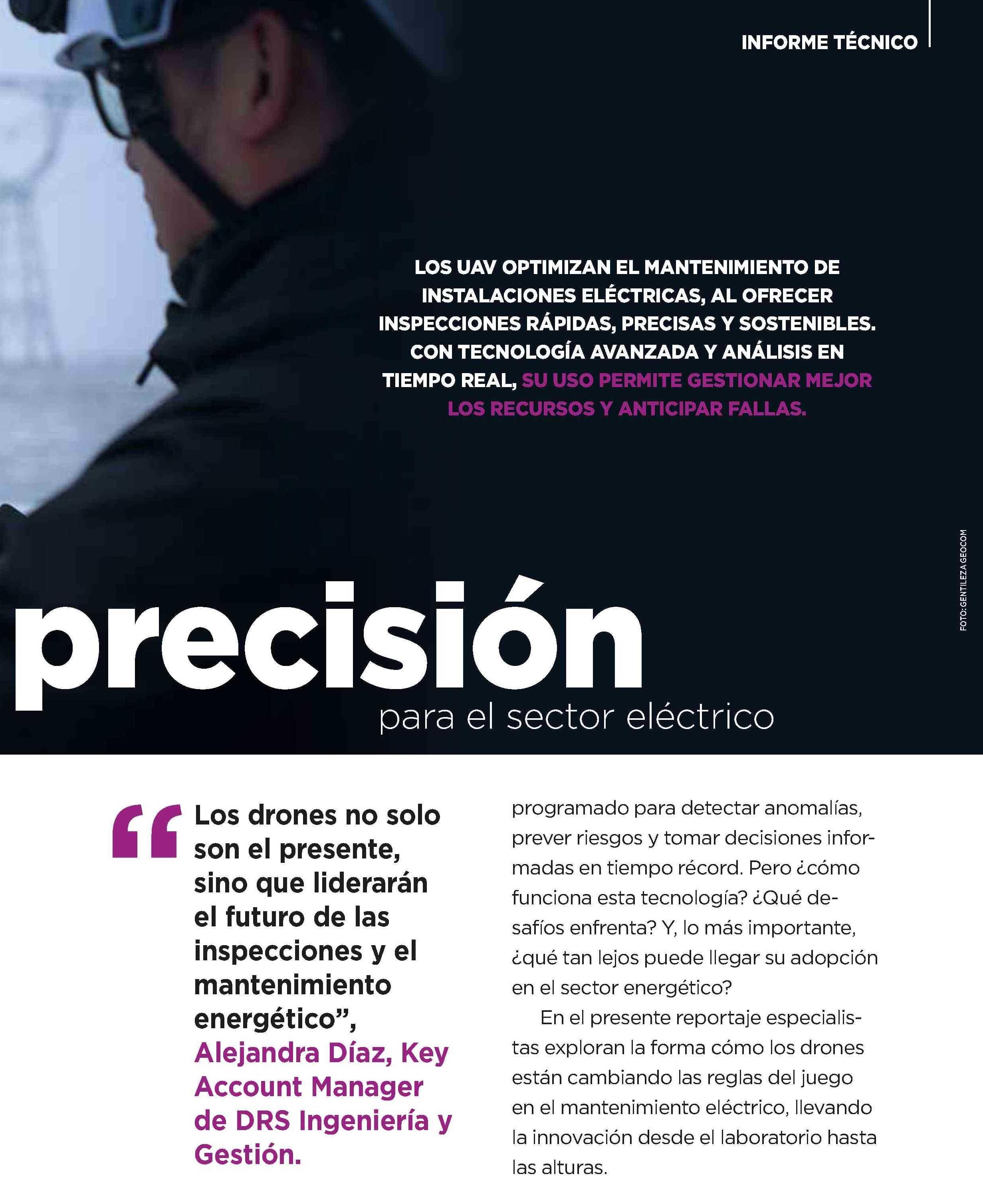 INFORME TÉCNICO

LOS UAV OPTIMIZAN EL MANTENIMIENTO DE INSTALACIONES ELÉCTRICAS, AL OFRECER INSPECCIONES RÁPIDAS, PRECISAS Y SOSTENIBLES. CON TECNOLOGÍA AVANZADA Y ANÁLISIS EN TIEMPO REAL, SU USO PERMITE GESTIONAR MEJOR LOS RECURSOS Y ANTICIPAR FALLAS.

FOTO: GENTILEZA GEOCOM

precisión

para el sector eléctrico

"Los drones no solo son el presente, sino que liderarán el futuro de las inspecciones y el mantenimiento energético", Alejandra Díaz, Key Account Manager de DRS Ingeniería y Gestión.

programado para detectar anomalías, prever riesgos y tomar decisiones informadas en tiempo récord. Pero ¿cómo funciona esta tecnología? ¿Qué desafíos enfrenta? Y, lo más importante, ¿qué tan lejos puede llegar su adopción en el sector energético?

En el presente reportaje especialistas exploran la forma cómo los drones están cambiando las reglas del juego en el mantenimiento eléctrico, llevando la innovación desde el laboratorio hasta las alturas.